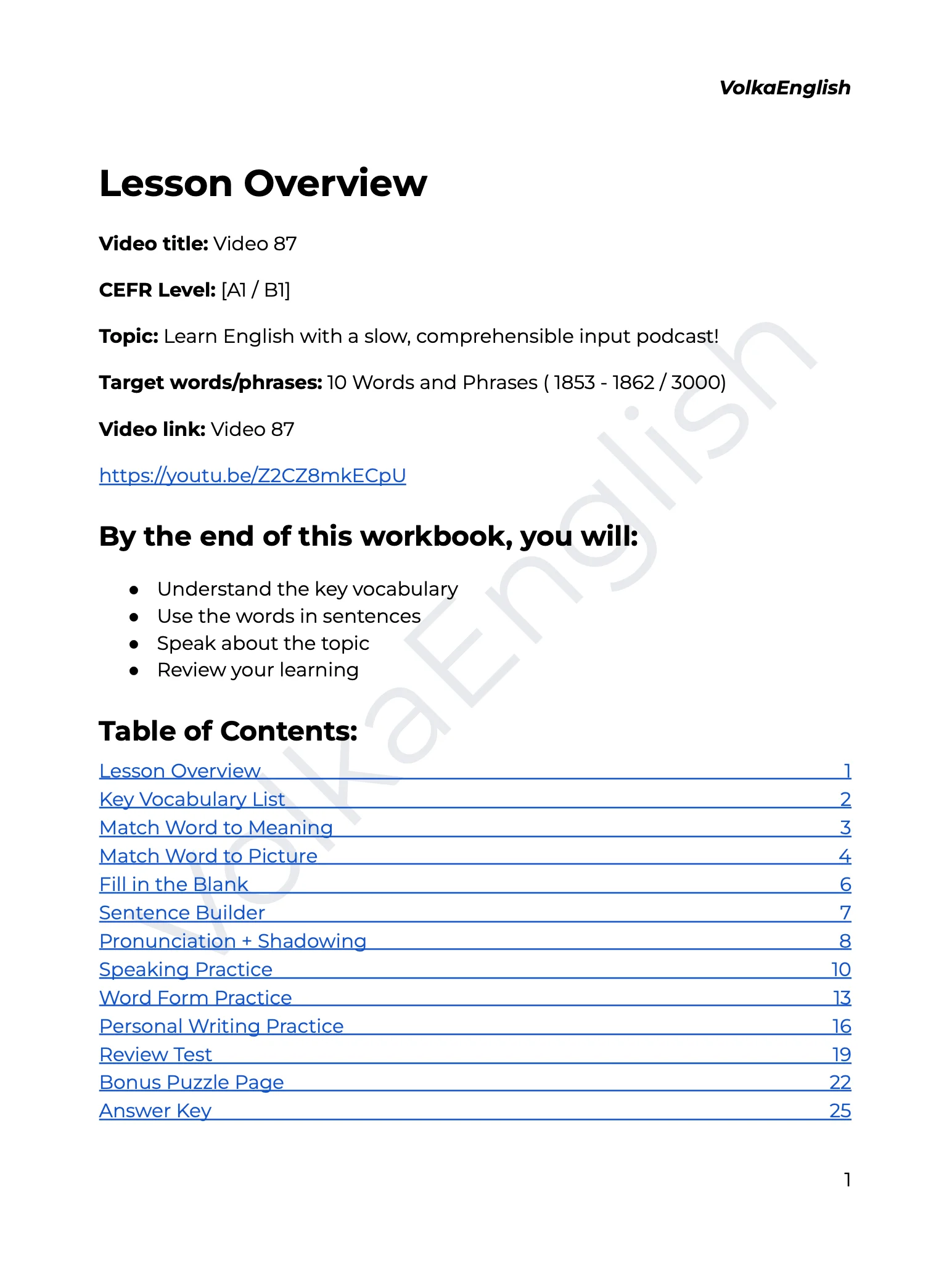 VolkaEnglish

Lesson Overview

Video title: Video 87

CEFR Level: [A1 / B1]

Topic: Learn English with a slow, comprehensible input podcast!

Target words/phrases: 10 Words and Phrases ( 1853 - 1862 / 3000)

Video link: Video 87

https://youtu.be/Z2CZ8mkECpU

By the end of this workbook, you will:

• Understand the key vocabulary
• Use the words in sentences
• Speak about the topic
• Review your learning

Table of Contents:

Lesson Overview 1
Key Vocabulary List 2
Match Word to Meaning 3
Match Word to Picture 4
Fill in the Blank 6
Sentence Builder 7
Pronunciation + Shadowing 8
Speaking Practice 10
Word Form Practice 13
Personal Writing Practice 16
Review Test 19
Bonus Puzzle Page 22
Answer Key 25

1

VolkaEnglish